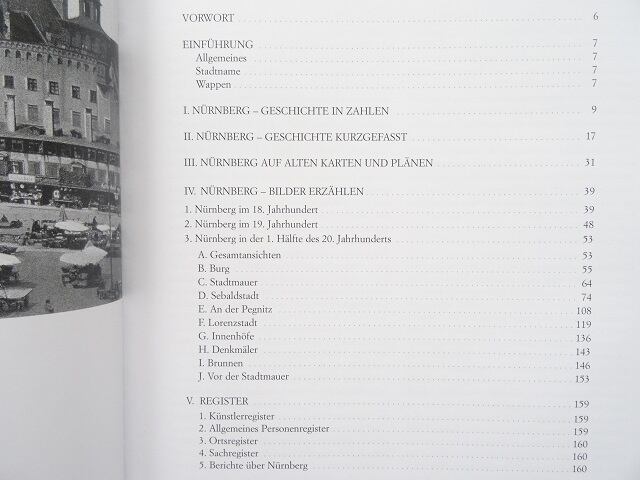 VORWORT 6

EINFÜHRUNG 7
Allgemeines 7
Stadtname 7
Wappen 7

I. NÜRNBERG – GESCHICHTE IN ZAHLEN 9

II. NÜRNBERG – GESCHICHTE KURZGEFASST 17

III. NÜRNBERG AUF ALTEN KARTEN UND PLÄNEN 31

IV. NÜRNBERG – BILDER ERZÄHLEN 39
1. Nürnberg im 18. Jahrhundert 39
2. Nürnberg im 19. Jahrhundert 48
3. Nürnberg in der 1. Hälfte des 20. Jahrhunderts 53
A. Gesamtansichten 53
B. Burg 55
C. Stadtmauer 64
D. Sebaldstadt 74
E. An der Pegnitz 108
F. Lorenzstadt 119
G. Innenhöfe 136
H. Denkmäler 143
I. Brunnen 146
J. Vor der Stadtmauer 153

V. REGISTER 159
1. Künstlerregister 159
2. Allgemeines Personenregister 159
3. Ortsregister 160
4. Sachregister 160
5. Berichte über Nürnberg 160